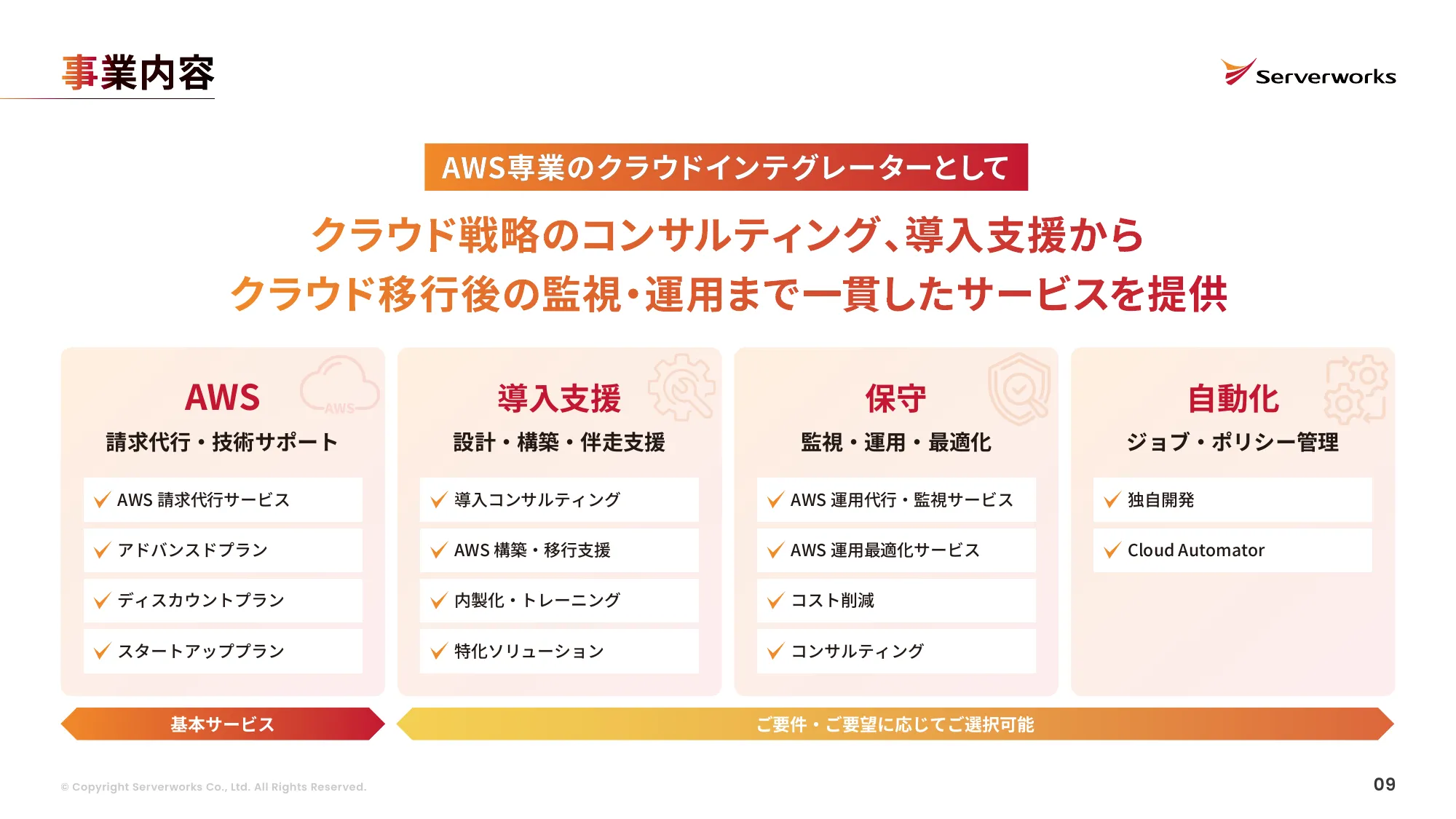 事業内容

Serverworks

AWS専業のクラウドインテグレーターとして

クラウド戦略のコンサルティング、導入支援から
クラウド移行後の監視・運用まで一貫したサービスを提供

AWS
AWS
請求代行・技術サポート
AWS 請求代行サービス
アドバンスドプラン
ディスカウントプラン
スタートアッププラン

導入支援
設計・構築・伴走支援
導入コンサルティング
AWS 構築・移行支援
内製化・トレーニング
特化ソリューション

保守
監視・運用・最適化
AWS 運用代行・監視サービス
AWS 運用最適化サービス
コスト削減
コンサルティング

自動化
ジョブ・ポリシー管理
独自開発
Cloud Automator

基本サービス

ご要件・ご要望に応じてご選択可能

© Copyright Serverworks Co., Ltd. All Rights Reserved.

09